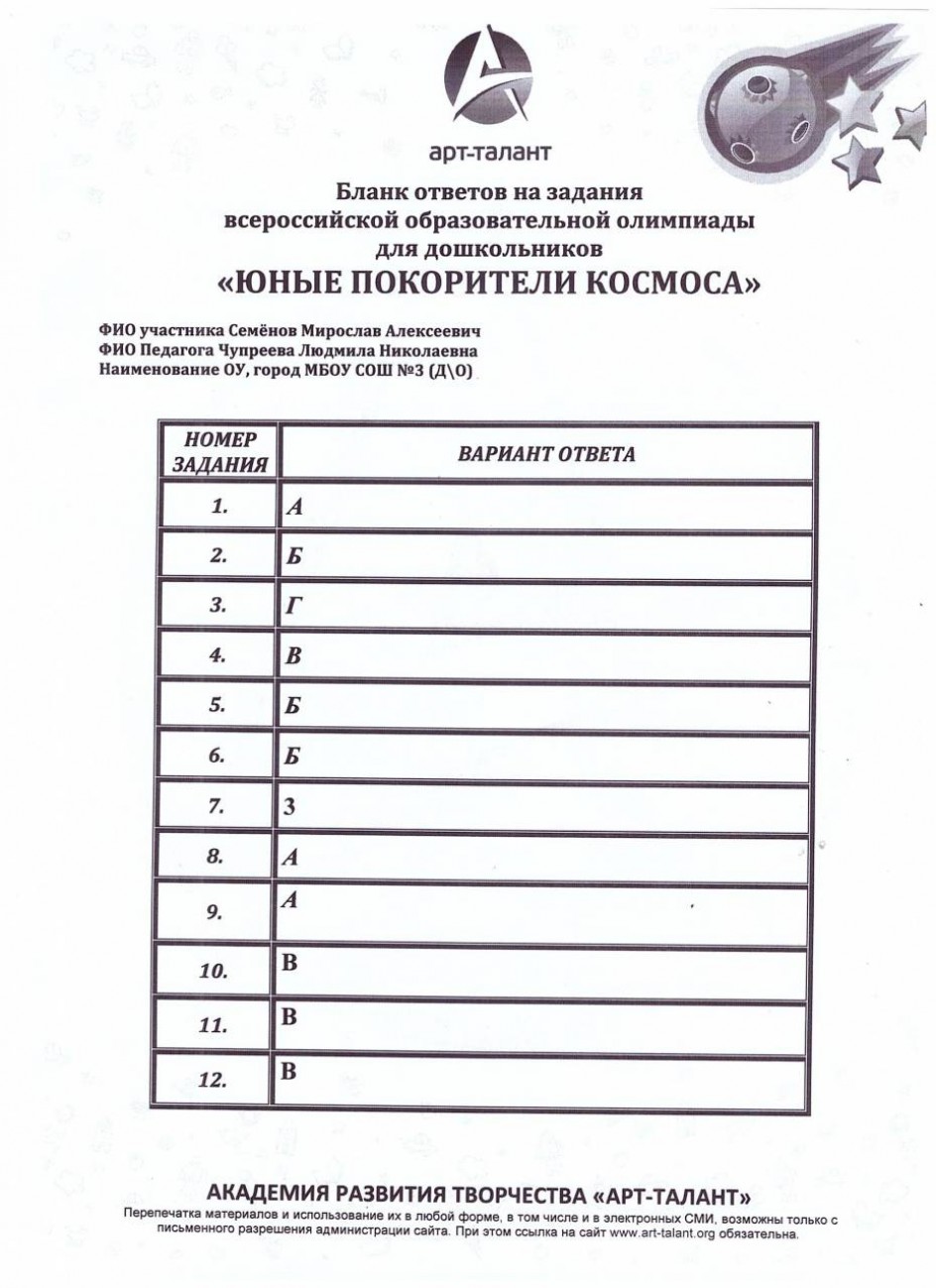 арт-талант

Бланк ответов на задания всероссийской образовательной олимпиады для дошкольников
«ЮНЫЕ ПОКОРИТЕЛИ КОСМОСА»

ФИО участника Семёнов Мирослав Алексеевич
ФИО Педагога Чупреева Людмила Николаевна
Наименование ОУ, город МБОУ СОШ №3 (Д\О)

| НОМЕР ЗАДАНИЯ | ВАРИАНТ ОТВЕТА |
|---|---|
| 1. | А |
| 2. | Б |
| 3. | Г |
| 4. | В |
| 5. | Б |
| 6. | Б |
| 7. | 3 |
| 8. | А |
| 9. | А |
| 10. | В |
| 11. | В |
| 12. | В |

АКАДЕМИЯ РАЗВИТИЯ ТВОРЧЕСТВА «АРТ-ТАЛАНТ»
Перепечатка материалов и использование их в любой форме, в том числе и в электронных СМИ, возможны только с письменного разрешения администрации сайта. При этом ссылка на сайт www.art-talant.org обязательна.